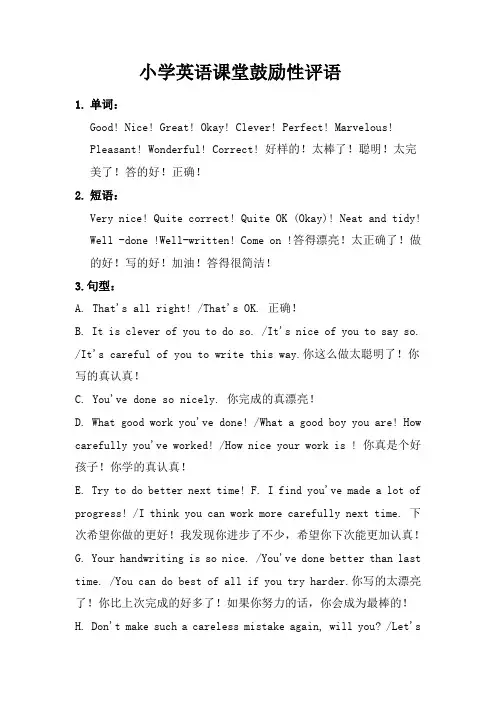 小学英语课堂鼓励性评语

1. 单词：

Good! Nice! Great! Okay! Clever! Perfect! Marvelous! Pleasant! Wonderful! Correct! 好样的！太棒了！聪明！太完美了！答的好！正确！

2. 短语：

Very nice! Quite correct! Quite OK (Okay)! Neat and tidy! Well -done !Well-written! Come on !答得漂亮！太正确了！做的好！写的好！加油！答得很简洁！

3.句型：

A. That's all right! /That's OK. 正确！

B. It is clever of you to do so. /It's nice of you to say so. /It's careful of you to write this way.你这么做太聪明了！你写的真认真！

C. You've done so nicely. 你完成的真漂亮！

D. What good work you've done! /What a good boy you are! How carefully you've worked! /How nice your work is ! 你真是个好孩子！你学的真认真！

E. Try to do better next time! F. I find you've made a lot of progress! /I think you can work more carefully next time. 下次希望你做的更好！我发现你进步了不少，希望你下次能更加认真！

G. Your handwriting is so nice. /You've done better than last time. /You can do best of all if you try harder.你写的太漂亮了！你比上次完成的好多了！如果你努力的话，你会成为最棒的！

H. Don't make such a careless mistake again, will you? /Let's